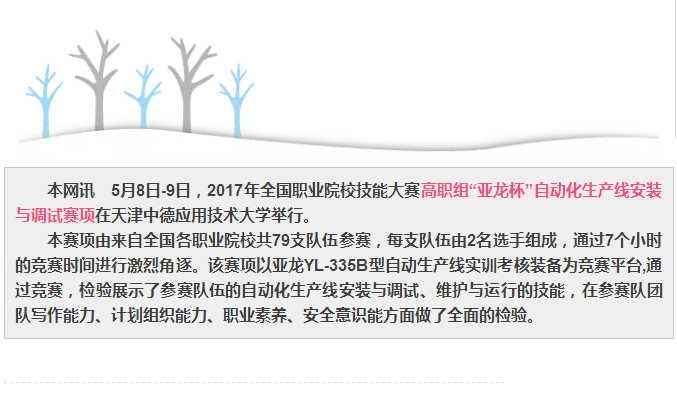 本网讯　5月8日-9日，2017年全国职业院校技能大赛高职组“亚龙杯”自动化生产线安装与调试赛项在天津中德应用技术大学举行。

本赛项由来自全国各职业院校共79支队伍参赛，每支队伍由2名选手组成，通过7个小时的竞赛时间进行激烈角逐。该赛项以亚龙YL-335B型自动生产线实训考核装备为竞赛平台,通过竞赛，检验展示了参赛队伍的自动化生产线安装与调试、维护与运行的技能，在参赛队团队写作能力、计划组织能力、职业素养、安全意识能方面做了全面的检验。